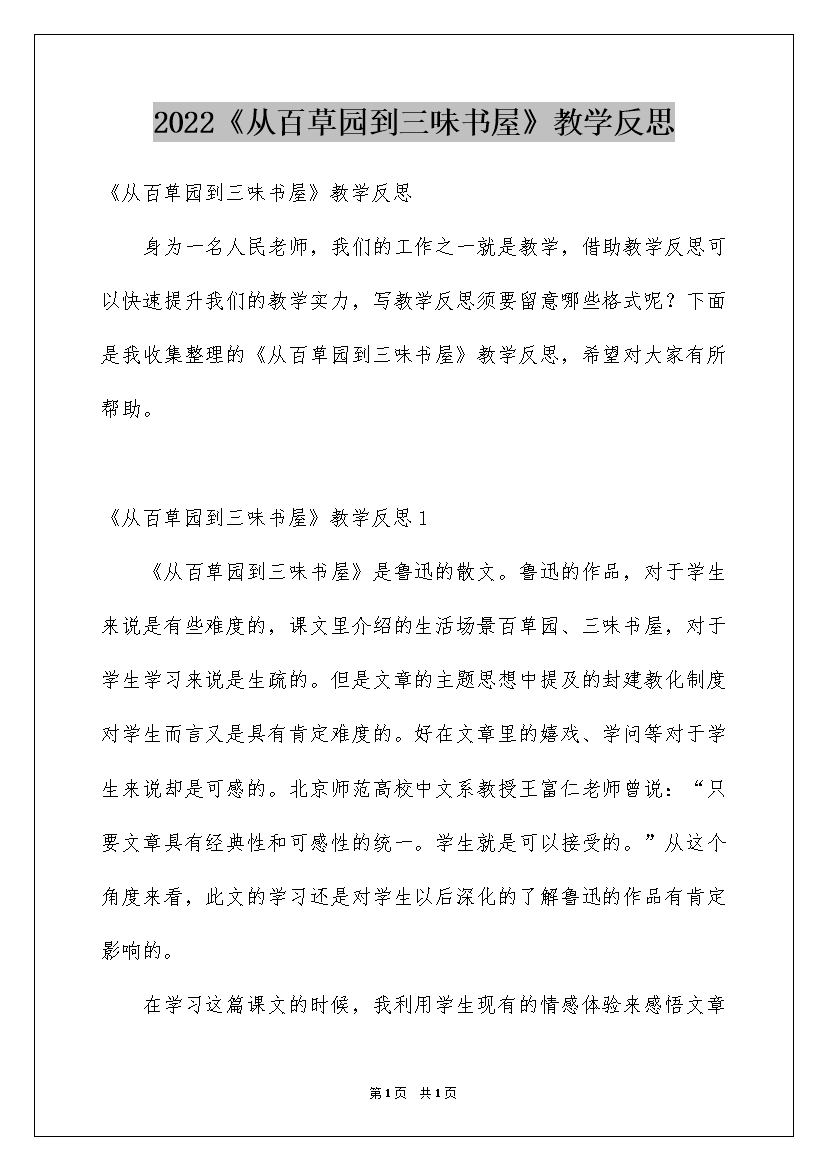 2022《从百草园到三味书屋》教学反思

《从百草园到三味书屋》教学反思

身为一名人民老师，我们的工作之一就是教学，借助教学反思可以快速提升我们的教学实力，写教学反思须要留意哪些格式呢？下面是我收集整理的《从百草园到三味书屋》教学反思，希望对大家有所帮助。

《从百草园到三味书屋》教学反思1

《从百草园到三味书屋》是鲁迅的散文。鲁迅的作品，对于学生来说是有些难度的，课文里介绍的生活场景百草园、三味书屋，对于学生学习来说是生疏的。但是文章的主题思想中提及的封建教化制度对学生而言又是具有肯定难度的。好在文章里的嬉戏、学问等对于学生来说却是可感的。北京师范高校中文系教授王富仁老师曾说：“只要文章具有经典性和可感性的统一。学生就是可以接受的。”从这个角度来看，此文的学习还是对学生以后深化的了解鲁迅的作品有肯定影响的。

在学习这篇课文的时候，我利用学生现有的情感体验来感悟文章

第1页 共1页